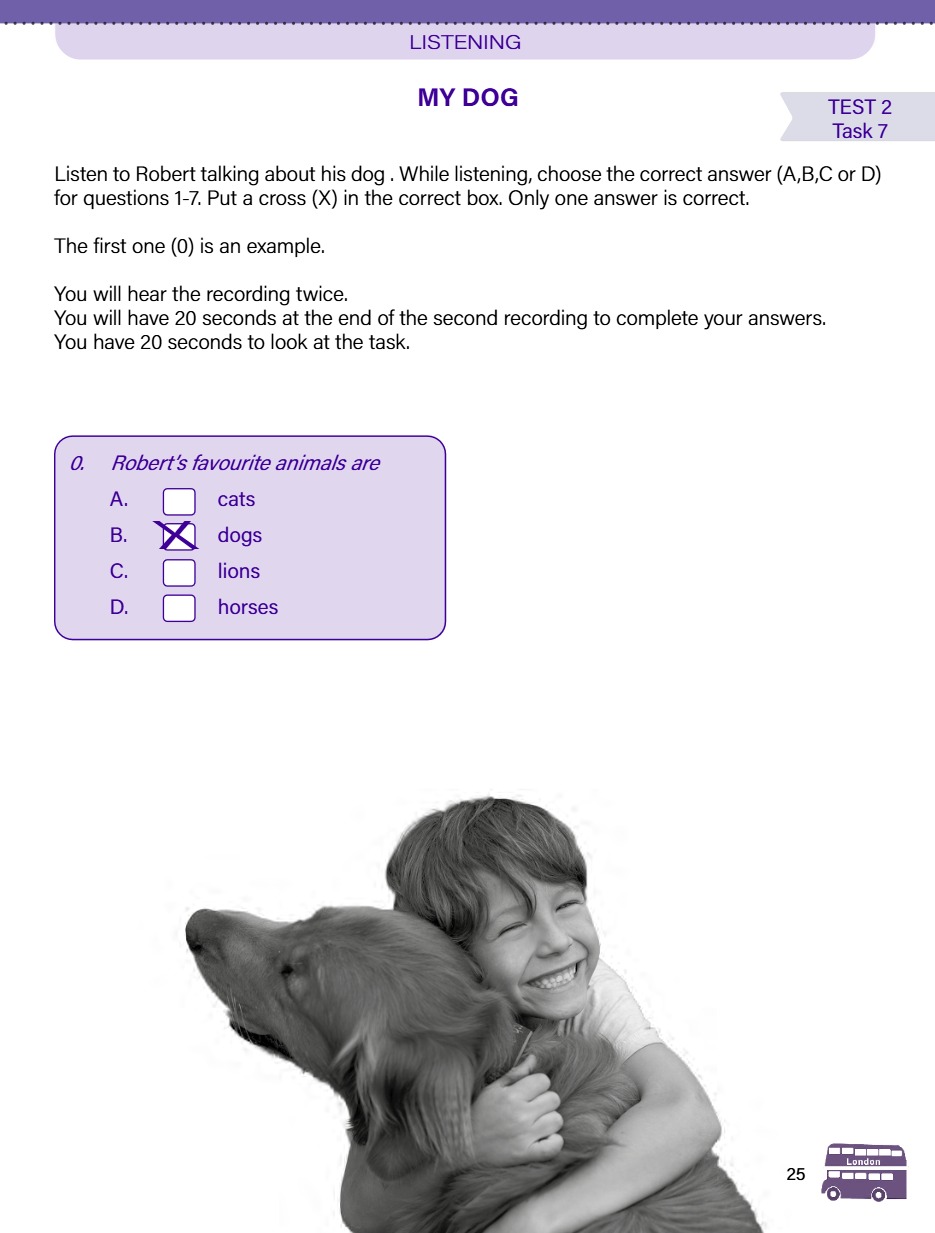 LISTENING

MY DOG

TEST 2
Task 7

Listen to Robert talking about his dog . While listening, choose the correct answer (A,B,C or D) for questions 1-7. Put a cross (X) in the correct box. Only one answer is correct.

The first one (0) is an example.

You will hear the recording twice.
You will have 20 seconds at the end of the second recording to complete your answers.
You have 20 seconds to look at the task.

0. Robert's favourite animals are
A. cats
B. X dogs
C. lions
D. horses

25

London